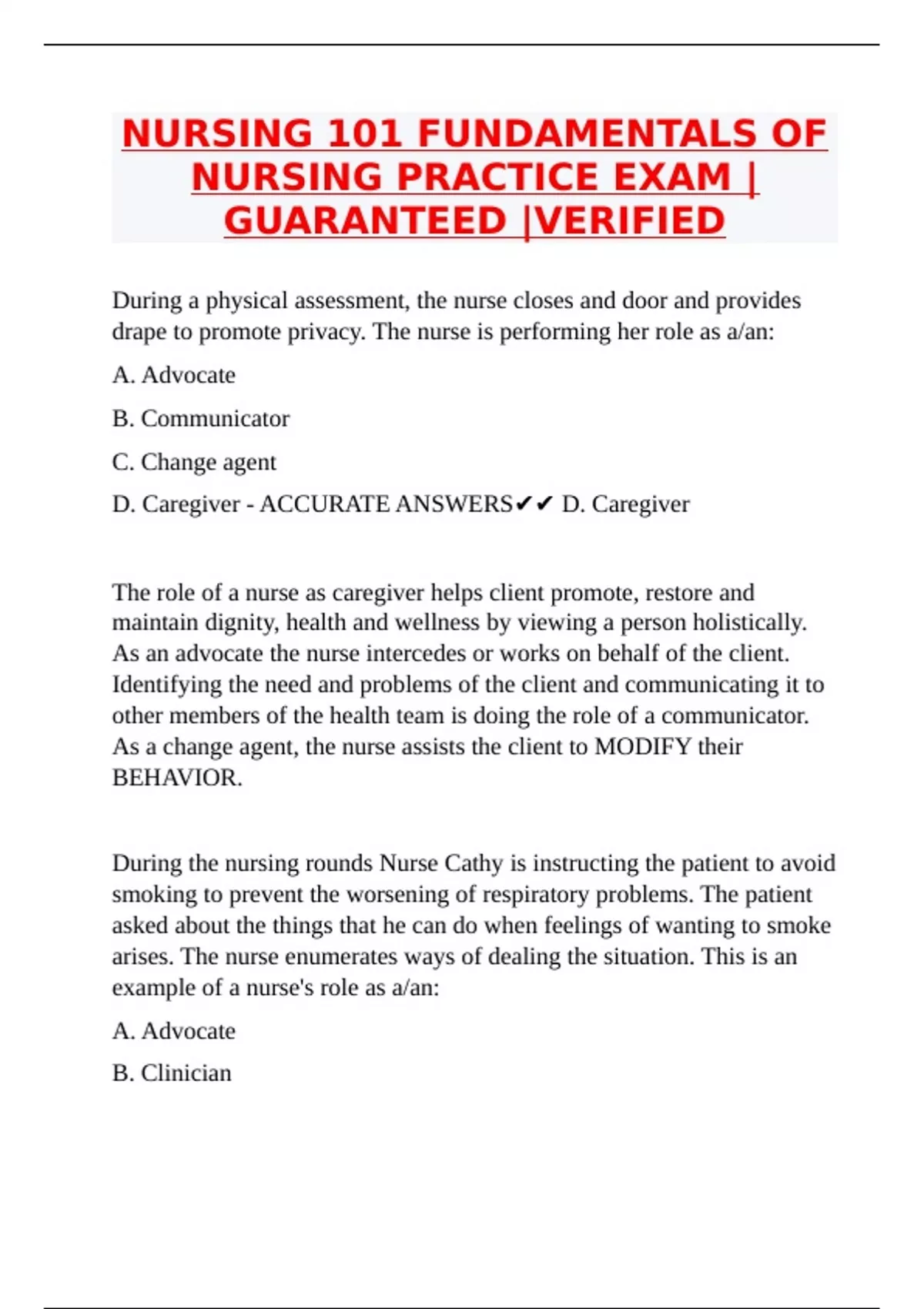 NURSING 101 FUNDAMENTALS OF NURSING PRACTICE EXAM | GUARANTEED |VERIFIED

During a physical assessment, the nurse closes and door and provides drape to promote privacy. The nurse is performing her role as a/an:

A. Advocate

B. Communicator

C. Change agent

D. Caregiver - ACCURATE ANSWERS✔✔ D. Caregiver

The role of a nurse as caregiver helps client promote, restore and maintain dignity, health and wellness by viewing a person holistically. As an advocate the nurse intercedes or works on behalf of the client. Identifying the need and problems of the client and communicating it to other members of the health team is doing the role of a communicator. As a change agent, the nurse assists the client to MODIFY their BEHAVIOR.

During the nursing rounds Nurse Cathy is instructing the patient to avoid smoking to prevent the worsening of respiratory problems. The patient asked about the things that he can do when feelings of wanting to smoke arises. The nurse enumerates ways of dealing the situation. This is an example of a nurse's role as a/an:

A. Advocate

B. Clinician